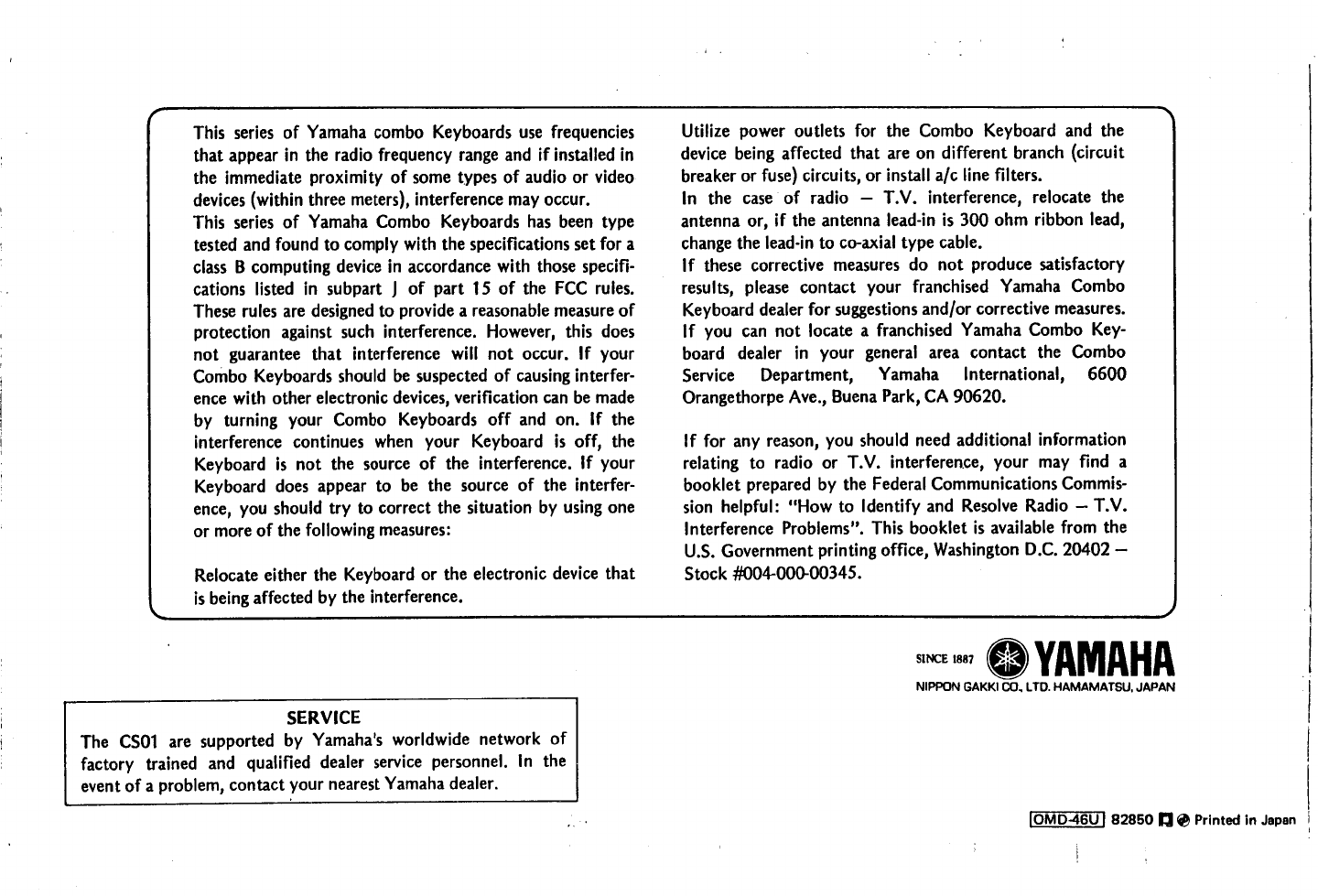 This series of Yamaha combo Keyboards use frequencies that appear in the radio frequency range and if installed in the immediate proximity of some types of audio or video devices (within three meters), interference may occur.
This series of Yamaha Combo Keyboards has been type tested and found to comply with the specifications set for a class B computing device in accordance with those specifications listed in subpart J of part 15 of the FCC rules. These rules are designed to provide a reasonable measure of protection against such interference. However, this does not guarantee that interference will not occur. If your Combo Keyboards should be suspected of causing interference with other electronic devices, verification can be made by turning your Combo Keyboards off and on. If the interference continues when your Keyboard is off, the Keyboard is not the source of the interference. If your Keyboard does appear to be the source of the interference, you should try to correct the situation by using one or more of the following measures:

Relocate either the Keyboard or the electronic device that is being affected by the interference.

Utilize power outlets for the Combo Keyboard and the device being affected that are on different branch (circuit breaker or fuse) circuits, or install a/c line filters.
In the case of radio — T.V. interference, relocate the antenna or, if the antenna lead-in is 300 ohm ribbon lead, change the lead-in to co-axial type cable.
If these corrective measures do not produce satisfactory results, please contact your franchised Yamaha Combo Keyboard dealer for suggestions and/or corrective measures. If you can not locate a franchised Yamaha Combo Keyboard dealer in your general area contact the Combo Service Department, Yamaha International, 6600 Orangethorpe Ave., Buena Park, CA 90620.

If for any reason, you should need additional information relating to radio or T.V. interference, your may find a booklet prepared by the Federal Communications Commission helpful: "How to Identify and Resolve Radio — T.V. Interference Problems". This booklet is available from the U.S. Government printing office, Washington D.C. 20402 — Stock #004-000-00345.

SINCE 1887 YAMAHA
NIPPON GAKKI CO., LTD. HAMAMATSU, JAPAN

SERVICE
The CS01 are supported by Yamaha's worldwide network of factory trained and qualified dealer service personnel. In the event of a problem, contact your nearest Yamaha dealer.

OMD-46U 82850 Printed in Japan